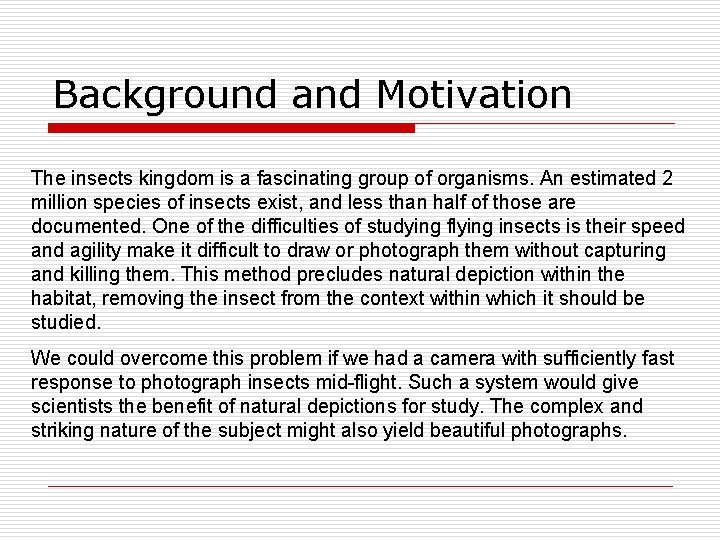 Background and Motivation

The insects kingdom is a fascinating group of organisms. An estimated 2 million species of insects exist, and less than half of those are documented. One of the difficulties of studying flying insects is their speed and agility make it difficult to draw or photograph them without capturing and killing them. This method precludes natural depiction within the habitat, removing the insect from the context within which it should be studied.

We could overcome this problem if we had a camera with sufficiently fast response to photograph insects mid-flight. Such a system would give scientists the benefit of natural depictions for study. The complex and striking nature of the subject might also yield beautiful photographs.